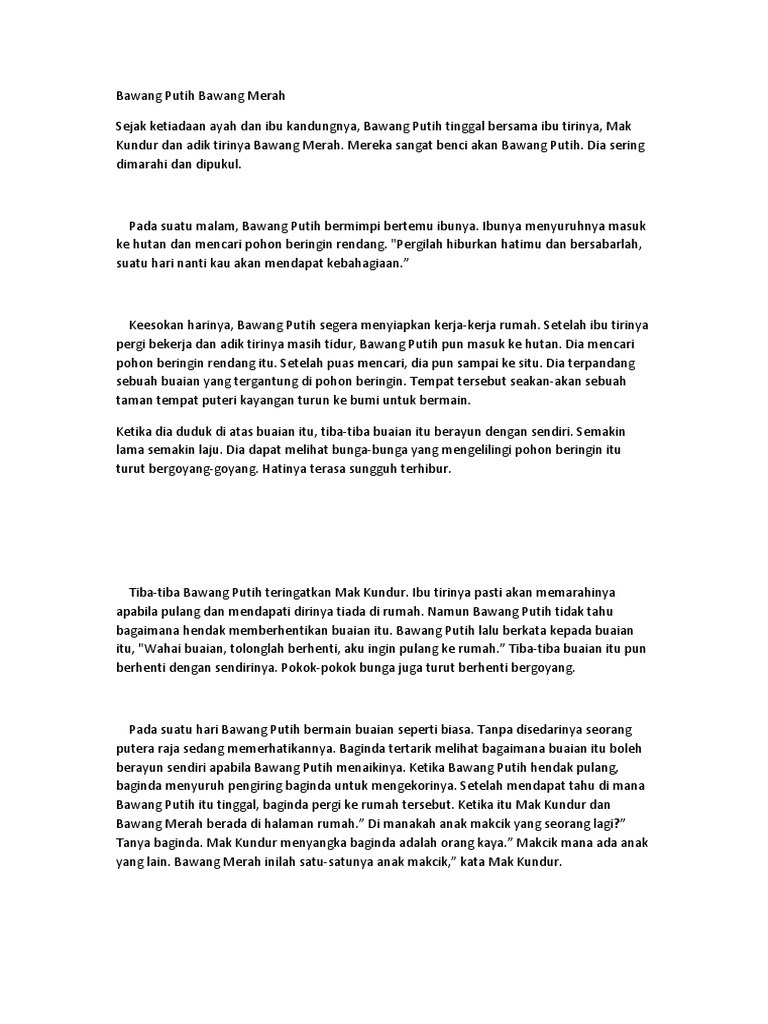 Bawang Putih Bawang Merah

Sejak ketiadaan ayah dan ibu kandungnya, Bawang Putih tinggal bersama ibu tirinya, Mak Kundur dan adik tirinya Bawang Merah. Mereka sangat benci akan Bawang Putih. Dia sering dimarahi dan dipukul.

Pada suatu malam, Bawang Putih bermimpi bertemu ibunya. Ibunya menyuruhnya masuk ke hutan dan mencari pohon beringin rendang. "Pergilah hiburkan hatimu dan bersabarlah, suatu hari nanti kau akan mendapat kebahagiaan.”

Keesokan harinya, Bawang Putih segera menyiapkan kerja-kerja rumah. Setelah ibu tirinya pergi bekerja dan adik tirinya masih tidur, Bawang Putih pun masuk ke hutan. Dia mencari pohon beringin rendang itu. Setelah puas mencari, dia pun sampai ke situ. Dia terpandang sebuah buaian yang tergantung di pohon beringin. Tempat tersebut seakan-akan sebuah taman tempat puteri kayangan turun ke bumi untuk bermain.

Ketika dia duduk di atas buaian itu, tiba-tiba buaian itu berayun dengan sendiri. Semakin lama semakin laju. Dia dapat melihat bunga-bunga yang mengelilingi pohon beringin itu turut bergoyang-goyang. Hatinya terasa sungguh terhibur.

Tiba-tiba Bawang Putih teringatkan Mak Kundur. Ibu tirinya pasti akan memarahinya apabila pulang dan mendapati dirinya tiada di rumah. Namun Bawang Putih tidak tahu bagaimana hendak memberhentikan buaian itu. Bawang Putih lalu berkata kepada buaian itu, "Wahai buaian, tolonglah berhenti, aku ingin pulang ke rumah.” Tiba-tiba buaian itu pun berhenti dengan sendirinya. Pokok-pokok bunga juga turut berhenti bergoyang.

Pada suatu hari Bawang Putih bermain buaian seperti biasa. Tanpa disedarinya seorang putera raja sedang memerhatikannya. Baginda tertarik melihat bagaimana buaian itu boleh berayun sendiri apabila Bawang Putih menaikinya. Ketika Bawang Putih hendak pulang, baginda menyuruh pengiring baginda untuk mengekorinya. Setelah mendapat tahu di mana Bawang Putih itu tinggal, baginda pergi ke rumah tersebut. Ketika itu Mak Kundur dan Bawang Merah berada di halaman rumah.” Di manakah anak makcik yang seorang lagi?” Tanya baginda. Mak Kundur menyangka baginda adalah orang kaya.” Makcik mana ada anak yang lain. Bawang Merah inilah satu-satunya anak makcik,” kata Mak Kundur.